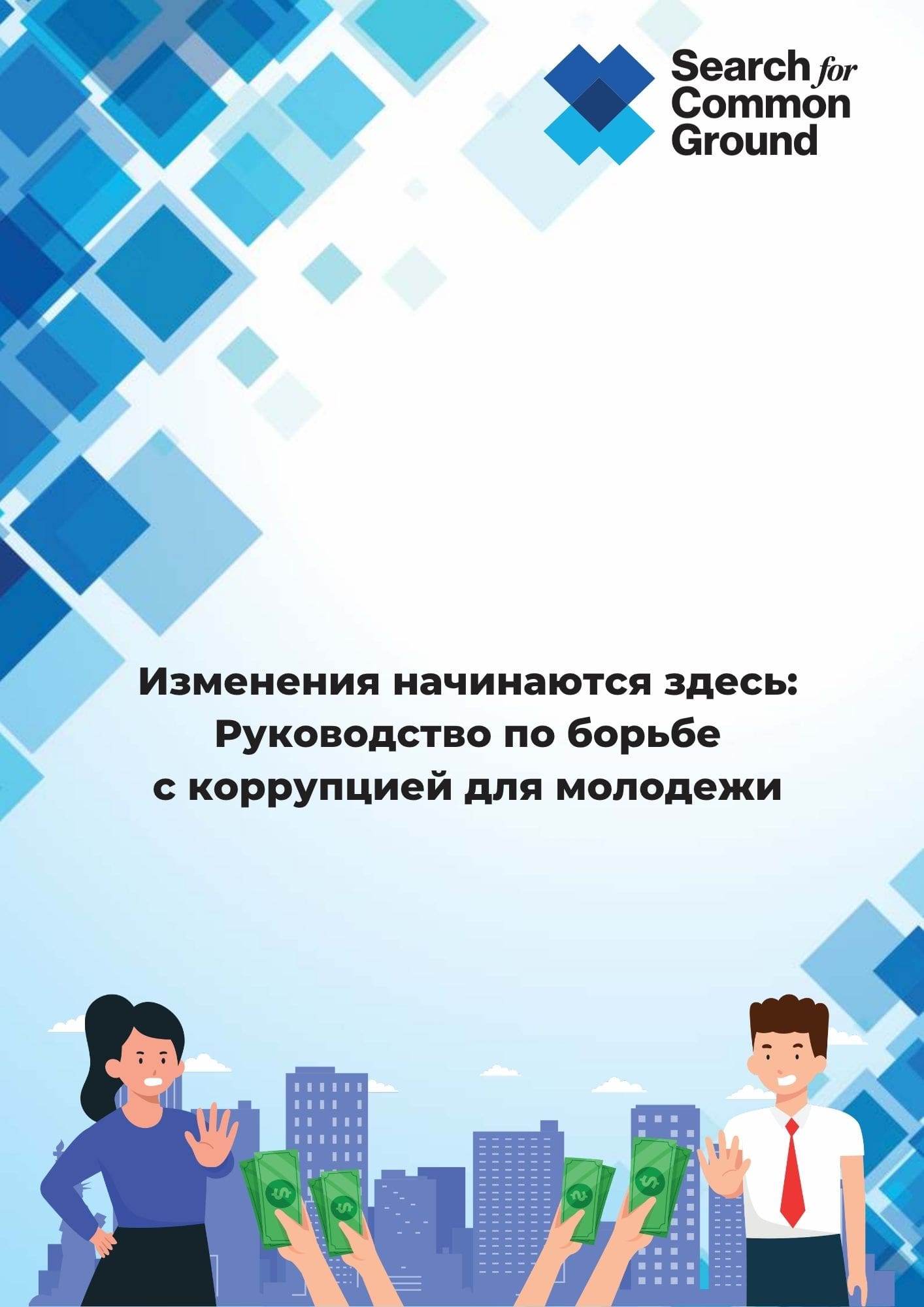 Search for
Common
Ground

Изменения начинаются здесь:
Руководство по борьбе
с коррупцией для молодежи